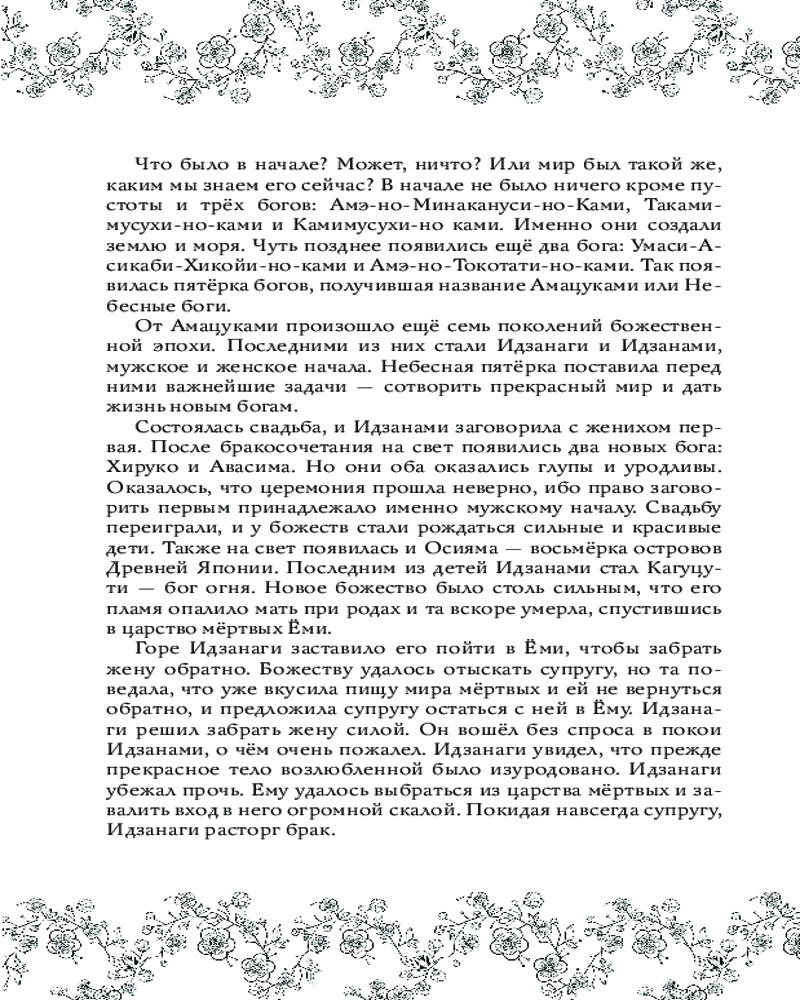 Что было в начале? Может, ничто? Или мир был такой же, каким мы знаем его сейчас? В начале не было ничего кроме пустоты и трёх богов: Амэ-но-Минакануси-но-Ками, Такамимусухи-но-ками и Камимусухи-но ками. Именно они создали землю и моря. Чуть позднее появились ещё два бога: Умаси-Асикаби-Хикойи-но-ками и Амэ-но-Токотати-но-ками. Так появилась пятёрка богов, получившая название Амацуками или Небесные боги.

От Амацуками произошло ещё семь поколений божественной эпохи. Последними из них стали Идзанаги и Идзанами, мужское и женское начала. Небесная пятёрка поставила перед ними важнейшие задачи — сотворить прекрасный мир и дать жизнь новым богам.

Состоялась свадьба, и Идзанами заговорила с женихом первая. После бракосочетания на свет появились два новых бога: Хируко и Авасима. Но они оба оказались глупы и уродливы. Оказалось, что церемония прошла неверно, ибо право заговорить первым принадлежало именно мужскому началу. Свадьбу переиграли, и у божеств стали рождаться сильные и красивые дети. Также на свет появилась и Осияма — восьмёрка островов Древней Японии. Последним из детей Идзанами стал Кагуцути — бог огня. Новое божество было столь сильным, что его пламя опалило мать при родах и та вскоре умерла, спустившись в царство мёртвых Ёми.

Горе Идзанаги заставило его пойти в Ёми, чтобы забрать жену обратно. Божеству удалось отыскать супругу, но та поведала, что уже вкусила пищу мира мёртвых и ей не вернуться обратно, и предложила супругу остаться с ней в Ёму. Идзанаги решил забрать жену силой. Он вошёл без спроса в покои Идзанами, о чём очень пожалел. Идзанаги увидел, что прежде прекрасное тело возлюбленной было изуродовано. Идзанаги убежал прочь. Ему удалось выбраться из царства мёртвых и завалить вход в него огромной скалой. Покидая навсегда супругу, Идзанаги расторг брак.